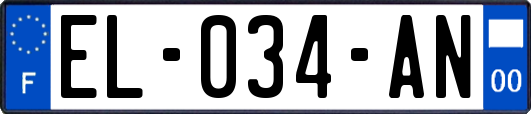 F

EL-034-AN

00